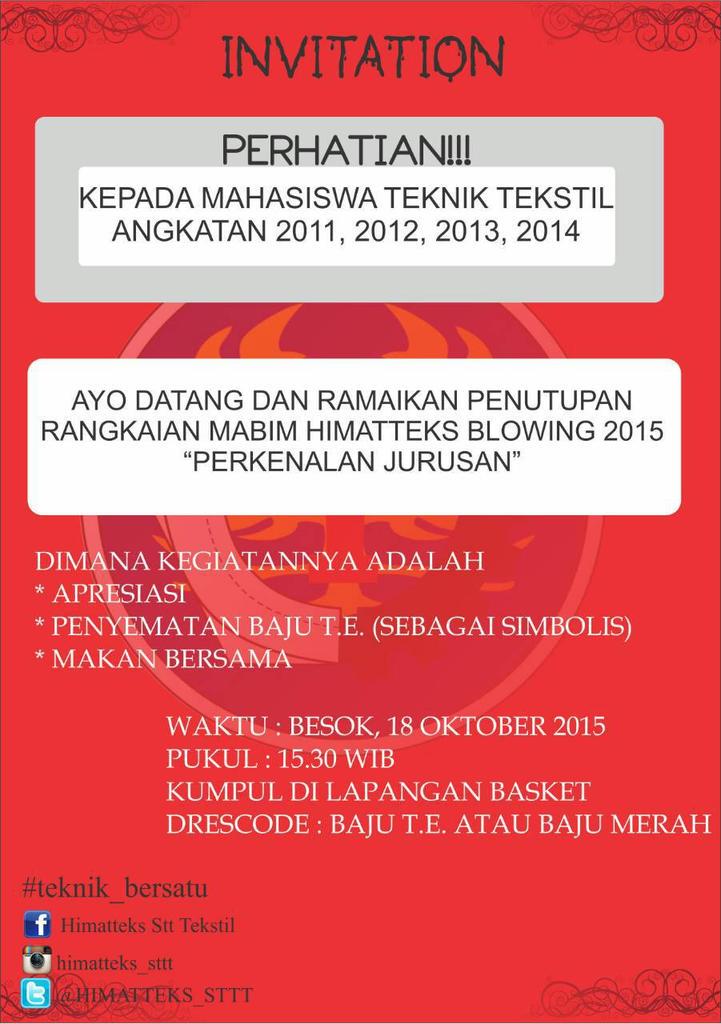 INVITATION

PERHATIAN!!!

KEPADA MAHASISWA TEKNIK TEKSTIL ANGKATAN 2011, 2012, 2013, 2014

AYO DATANG DAN RAMAIKAN PENUTUPAN RANGKAIAN MABIM HIMATTEKS BLOWING 2015 "PERKENALAN JURUSAN"

DIMANA KEGIATANNYA ADALAH
* APRESIASI
* PENYEMATAN BAJU T.E. (SEBAGAI SIMBOLIS)
* MAKAN BERSAMA

WAKTU : BESOK, 18 OKTOBER 2015
PUKUL : 15.30 WIB
KUMPUL DI LAPANGAN BASKET
DRESCODE : BAJU T.E. ATAU BAJU MERAH

#teknik_bersatu
Himatteks Stt Tekstil
himatteks_sttt
@HIMATTEKS_STTT